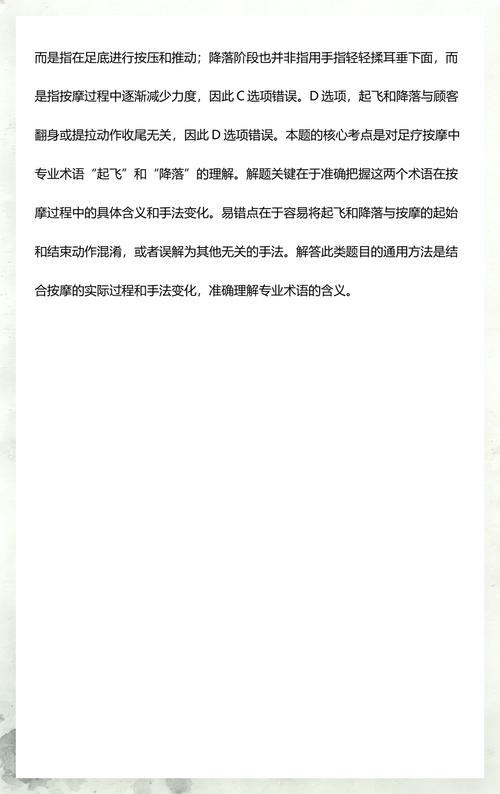 而是指在足底进行按压和推动；降落阶段也并非指用手指轻轻揉耳垂下面，而是指按摩过程中逐渐减少力度，因此 C 选项错误。D 选项，起飞和降落与顾客翻身或提拉动作收尾无关，因此 D 选项错误。本题的核心考点是对足疗按摩中专业术语“起飞”和“降落”的理解。解题关键在于准确把握这两个术语在按摩过程中的具体含义和手法变化。易错点在于容易将起飞和降落与按摩的起始和结束动作混淆，或者误解为其他无关的手法。解答此类题目的通用方法是结合按摩的实际过程和手法变化，准确理解专业术语的含义。